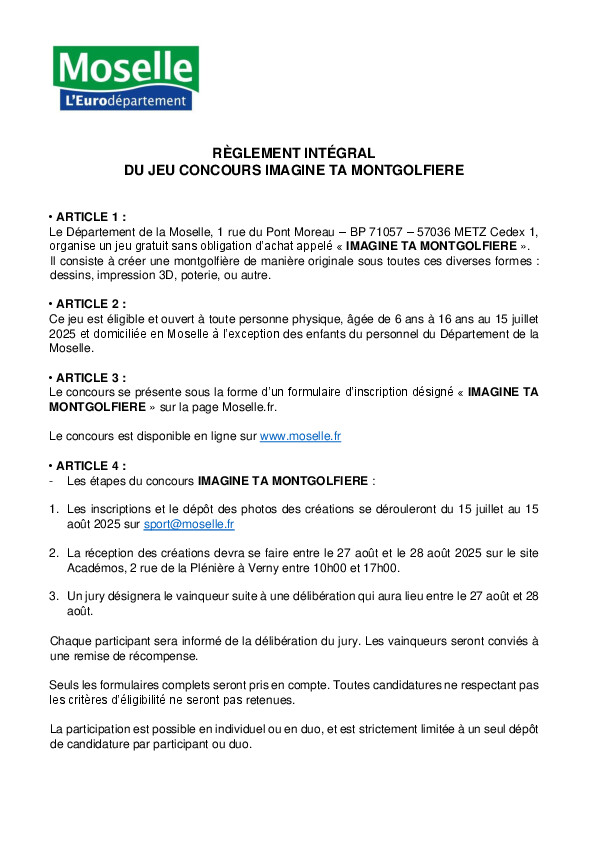 Moselle
L'Eurodépartement

RÈGLEMENT INTÉGRAL
DU JEU CONCOURS IMAGINE TA MONTGOLFIERE

• ARTICLE 1 :
Le Département de la Moselle, 1 rue du Pont Moreau – BP 71057 – 57036 METZ Cedex 1, organise un jeu gratuit sans obligation d'achat appelé « IMAGINE TA MONTGOLFIERE ».
Il consiste à créer une montgolfière de manière originale sous toutes ces diverses formes : dessins, impression 3D, poterie, ou autre.

• ARTICLE 2 :
Ce jeu est éligible et ouvert à toute personne physique, âgée de 6 ans à 16 ans au 15 juillet 2025 et domiciliée en Moselle à l'exception des enfants du personnel du Département de la Moselle.

• ARTICLE 3 :
Le concours se présente sous la forme d'un formulaire d'inscription désigné « IMAGINE TA MONTGOLFIERE » sur la page Moselle.fr.

Le concours est disponible en ligne sur www.moselle.fr

• ARTICLE 4 :
- Les étapes du concours IMAGINE TA MONTGOLFIERE :

1. Les inscriptions et le dépôt des photos des créations se dérouleront du 15 juillet au 15 août 2025 sur sport@moselle.fr

2. La réception des créations devra se faire entre le 27 août et le 28 août 2025 sur le site Académos, 2 rue de la Plénière à Verny entre 10h00 et 17h00.

3. Un jury désignera le vainqueur suite à une délibération qui aura lieu entre le 27 août et 28 août.

Chaque participant sera informé de la délibération du jury. Les vainqueurs seront conviés à une remise de récompense.

Seuls les formulaires complets seront pris en compte. Toutes candidatures ne respectant pas les critères d'éligibilité ne seront pas retenues.

La participation est possible en individuel ou en duo, et est strictement limitée à un seul dépôt de candidature par participant ou duo.